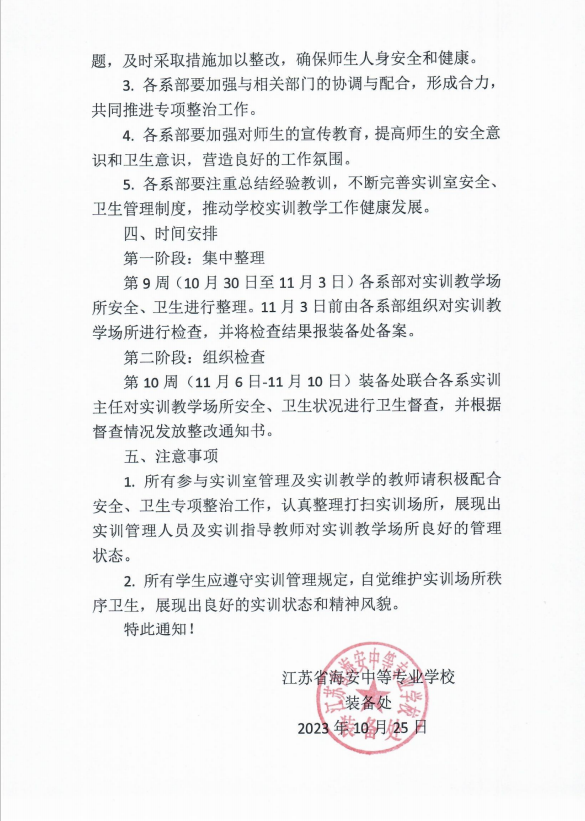 题，及时采取措施加以整改，确保师生人身安全和健康。

3. 各系部要加强与相关部门的协调与配合，形成合力，共同推进专项整治工作。

4. 各系部要加强对师生的宣传教育，提高师生的安全意识和卫生意识，营造良好的工作氛围。

5. 各系部要注重总结经验教训，不断完善实训室安全、卫生管理制度，推动学校实训教学工作健康发展。

四、时间安排

第一阶段：集中整理

第 9 周（10 月 30 日至 11 月 3 日）各系部对实训教学场所安全、卫生进行整理。11 月 3 日前由各系部组织对实训教学场所进行检查，并将检查结果报装备处备案。

第二阶段：组织检查

第 10 周（11 月 6 日-11 月 10 日）装备处联合各系实训主任对实训教学场所安全、卫生状况进行卫生督查，并根据督查情况发放整改通知书。

五、注意事项

1. 所有参与实训室管理及实训教学的教师请积极配合安全、卫生专项整治工作，认真整理打扫实训场所，展现出实训管理人员及实训指导教师对实训教学场所良好的管理状态。

2. 所有学生应遵守实训管理规定，自觉维护实训场所秩序卫生，展现出良好的实训状态和精神风貌。

特此通知！

江苏省海安中等专业学校
装备处
2023 年 10 月 25 日

江苏省海安中等专业学校